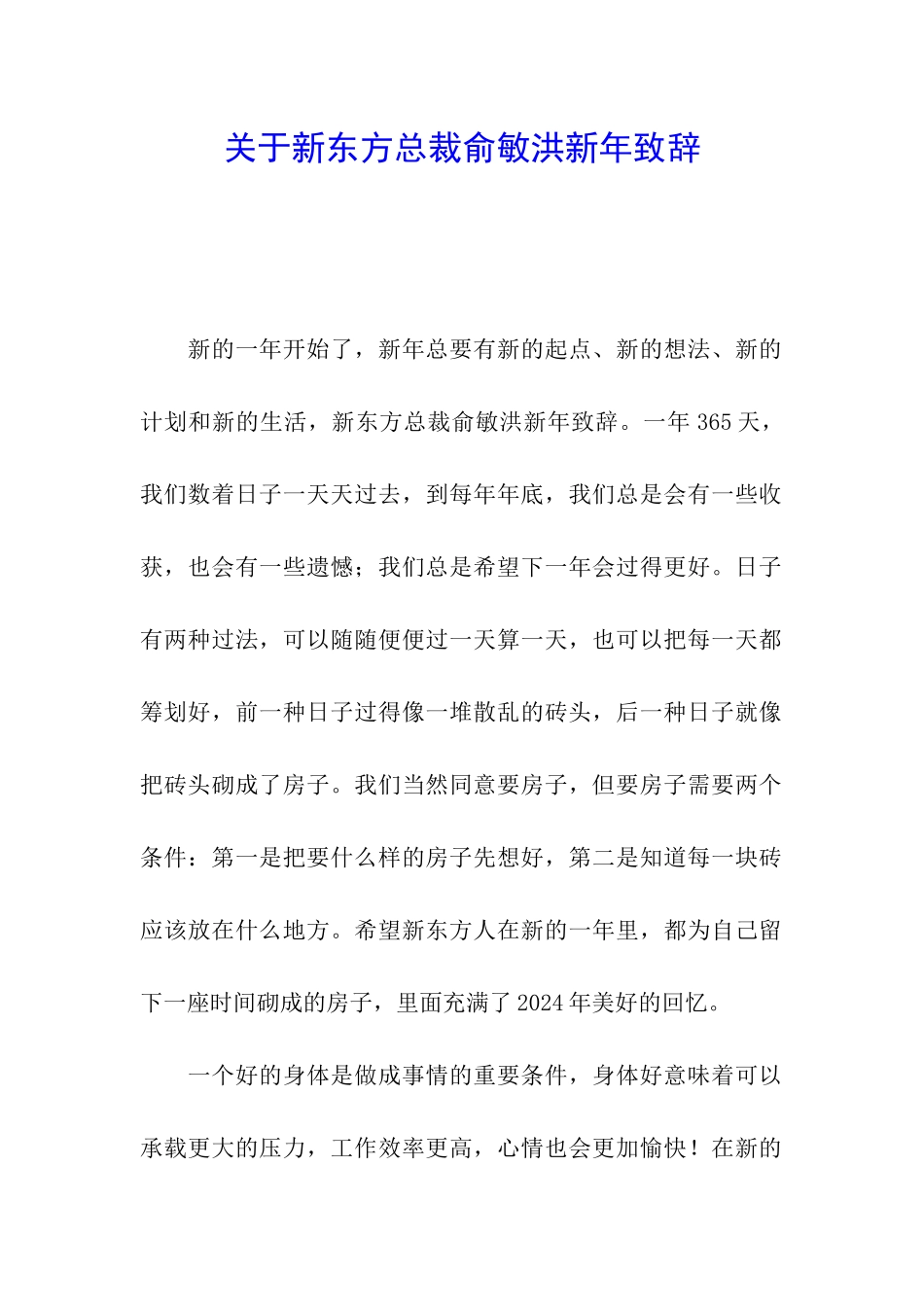 关于新东方总裁俞敏洪新年致辞

新的一年开始了，新年总要有新的起点、新的想法、新的计划和新的生活，新东方总裁俞敏洪新年致辞。一年365天，我们数着日子一天天过去，到每年年底，我们总是会有一些收获，也会有一些遗憾；我们总是希望下一年会过得更好。日子有两种过法，可以随随便便过一天算一天，也可以把每一天都筹划好，前一种日子过得像一堆散乱的砖头，后一种日子就像把砖头砌成了房子。我们当然同意要房子，但要房子需要两个条件：第一是把要什么样的房子先想好，第二是知道每一块砖应该放在什么地方。希望新东方人在新的一年里，都为自己留下一座时间砌成的房子，里面充满了2024年美好的回忆。

一个好的身体是做成事情的重要条件，身体好意味着可以承载更大的压力，工作效率更高，心情也会更加愉快！在新的